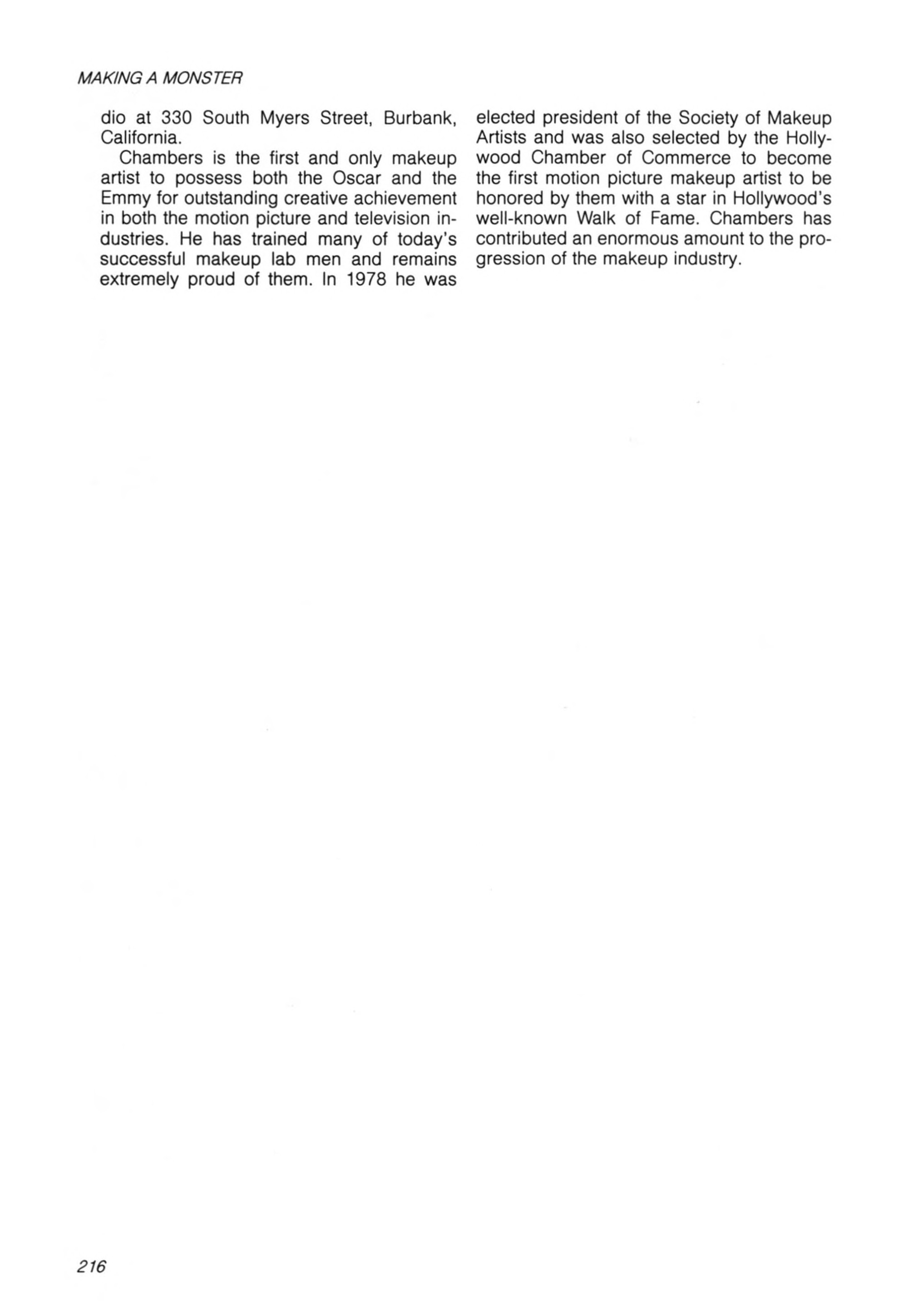 MAKING A MONSTER

dio at 330 South Myers Street, Burbank, California.

Chambers is the first and only makeup artist to possess both the Oscar and the Emmy for outstanding creative achievement in both the motion picture and television industries. He has trained many of today's successful makeup lab men and remains extremely proud of them. In 1978 he was elected president of the Society of Makeup Artists and was also selected by the Hollywood Chamber of Commerce to become the first motion picture makeup artist to be honored by them with a star in Hollywood's well-known Walk of Fame. Chambers has contributed an enormous amount to the progression of the makeup industry.

216